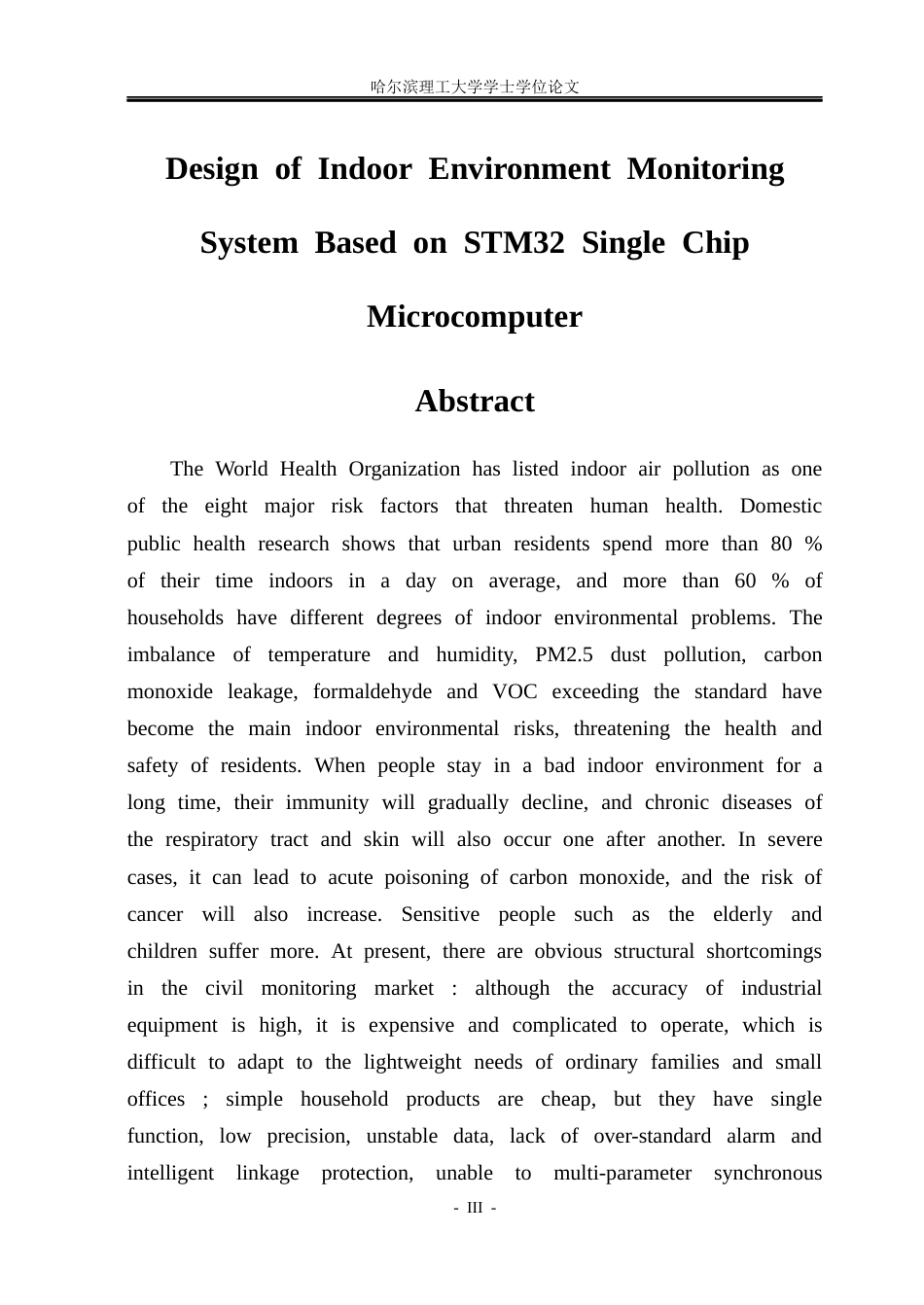 哈尔滨理工大学学士学位论文

Design of Indoor Environment Monitoring System Based on STM32 Single Chip Microcomputer

Abstract

The World Health Organization has listed indoor air pollution as one of the eight major risk factors that threaten human health. Domestic public health research shows that urban residents spend more than 80 % of their time indoors in a day on average, and more than 60 % of households have different degrees of indoor environmental problems. The imbalance of temperature and humidity, PM2.5 dust pollution, carbon monoxide leakage, formaldehyde and VOC exceeding the standard have become the main indoor environmental risks, threatening the health and safety of residents. When people stay in a bad indoor environment for a long time, their immunity will gradually decline, and chronic diseases of the respiratory tract and skin will also occur one after another. In severe cases, it can lead to acute poisoning of carbon monoxide, and the risk of cancer will also increase. Sensitive people such as the elderly and children suffer more. At present, there are obvious structural shortcomings in the civil monitoring market : although the accuracy of industrial equipment is high, it is expensive and complicated to operate, which is difficult to adapt to the lightweight needs of ordinary families and small offices ; simple household products are cheap, but they have single function, low precision, unstable data, lack of over-standard alarm and intelligent linkage protection, unable to multi-parameter synchronous

- III -